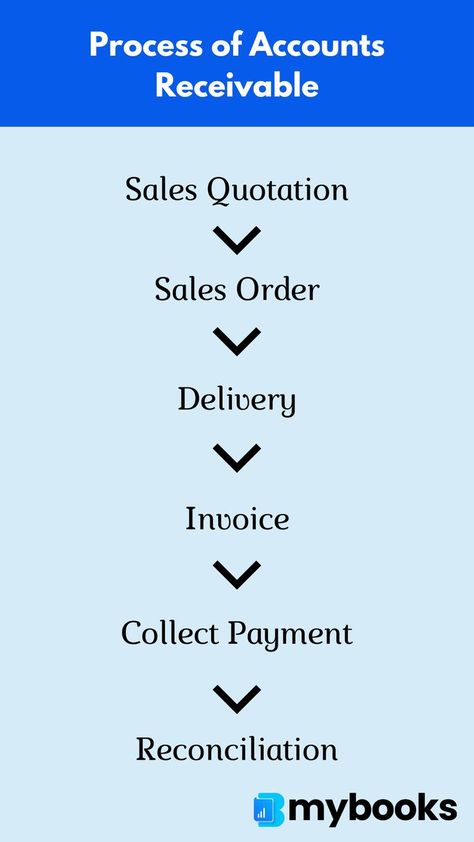 Process of Accounts Receivable

Sales Quotation

Sales Order

Delivery

Invoice

Collect Payment

Reconciliation

mybooks